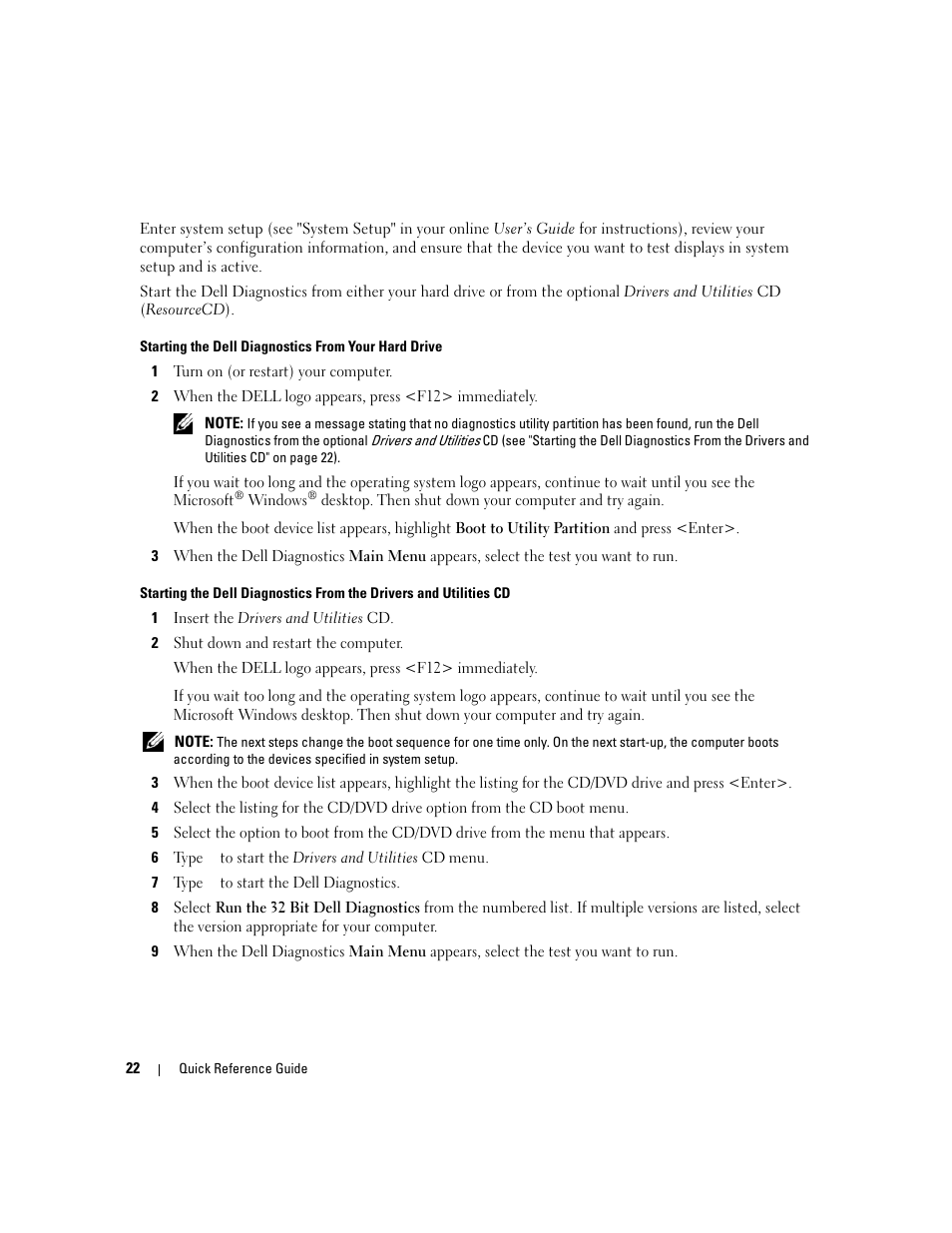 Enter system setup (see "System Setup" in your online User's Guide for instructions), review your computer's configuration information, and ensure that the device you want to test displays in system setup and is active.

Start the Dell Diagnostics from either your hard drive or from the optional Drivers and Utilities CD (ResourceCD).

Starting the Dell Diagnostics From Your Hard Drive

1 Turn on (or restart) your computer.

2 When the DELL logo appears, press <F12> immediately.

NOTE: If you see a message stating that no diagnostics utility partition has been found, run the Dell Diagnostics from the optional Drivers and Utilities CD (see "Starting the Dell Diagnostics From the Drivers and Utilities CD" on page 22).

If you wait too long and the operating system logo appears, continue to wait until you see the Microsoft® Windows® desktop. Then shut down your computer and try again.

When the boot device list appears, highlight Boot to Utility Partition and press <Enter>.

3 When the Dell Diagnostics Main Menu appears, select the test you want to run.

Starting the Dell Diagnostics From the Drivers and Utilities CD

1 Insert the Drivers and Utilities CD.

2 Shut down and restart the computer.

When the DELL logo appears, press <F12> immediately.

If you wait too long and the operating system logo appears, continue to wait until you see the Microsoft Windows desktop. Then shut down your computer and try again.

NOTE: The next steps change the boot sequence for one time only. On the next start-up, the computer boots according to the devices specified in system setup.

3 When the boot device list appears, highlight the listing for the CD/DVD drive and press <Enter>.

4 Select the listing for the CD/DVD drive option from the CD boot menu.

5 Select the option to boot from the CD/DVD drive from the menu that appears.

6 Type to start the Drivers and Utilities CD menu.

7 Type to start the Dell Diagnostics.

8 Select Run the 32 Bit Dell Diagnostics from the numbered list. If multiple versions are listed, select the version appropriate for your computer.

9 When the Dell Diagnostics Main Menu appears, select the test you want to run.

22 | Quick Reference Guide